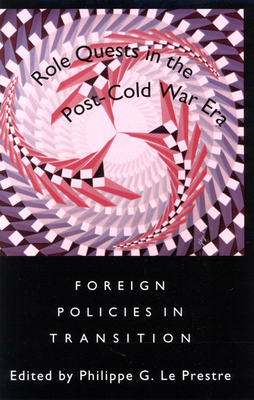 Role Quests in the Post-Cold War Era

FOREIGN POLICIES IN TRANSITION

Edited by Philippe G. Le Prestre